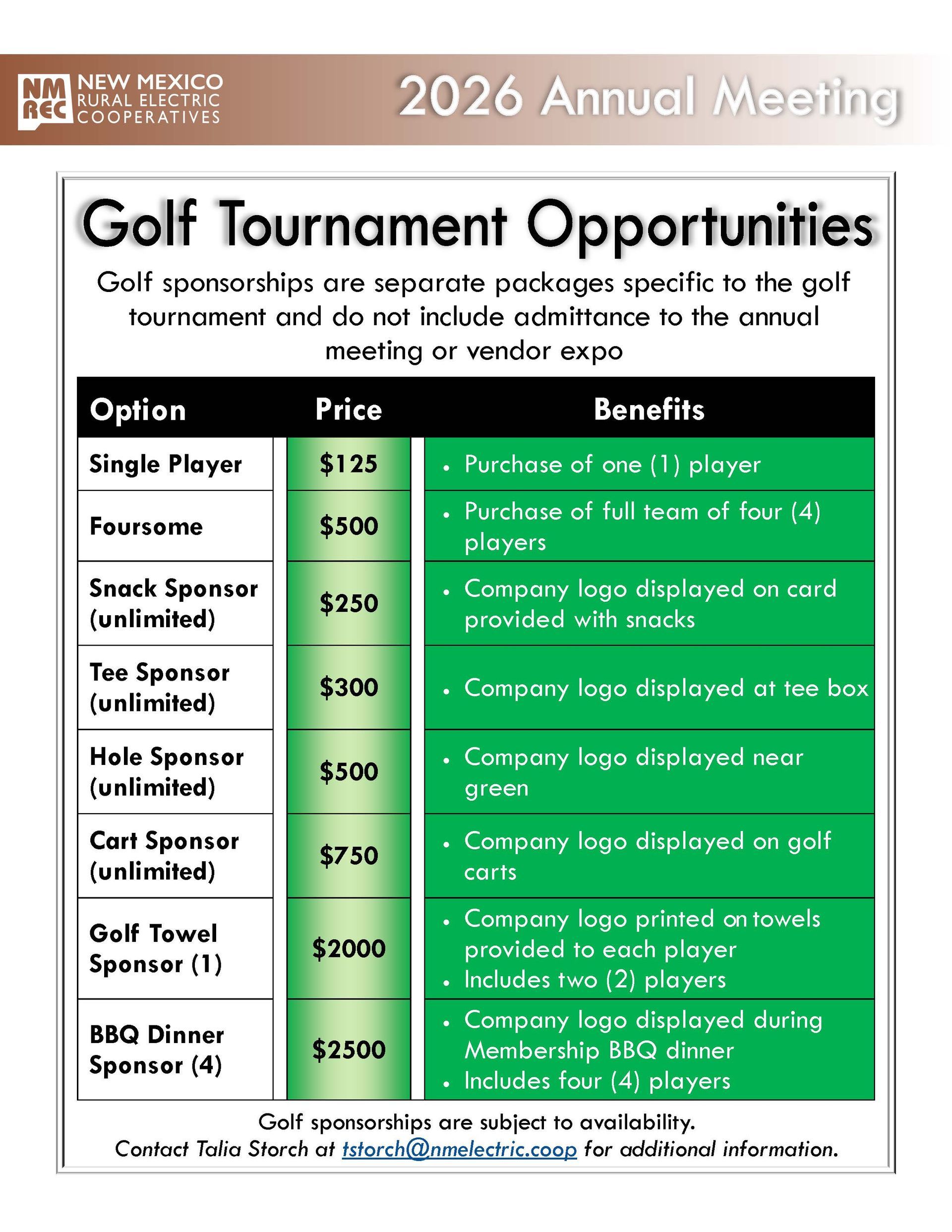 NM REC NEW MEXICO RURAL ELECTRIC COOPERATIVES

2026 Annual Meeting

Golf Tournament Opportunities

Golf sponsorships are separate packages specific to the golf tournament and do not include admittance to the annual meeting or vendor expo

| Option | Price | Benefits |
|---|---|---|
| Single Player | \$125 | • Purchase of one (1) player |
| Foursome | \$500 | • Purchase of full team of four (4) players |
| Snack Sponsor (unlimited) | \$250 | • Company logo displayed on card provided with snacks |
| Tee Sponsor (unlimited) | \$300 | • Company logo displayed at tee box |
| Hole Sponsor (unlimited) | \$500 | • Company logo displayed near green |
| Cart Sponsor (unlimited) | \$750 | • Company logo displayed on golf carts |
| Golf Towel Sponsor (1) | \$2000 | • Company logo printed on towels provided to each player • Includes two (2) players |
| BBQ Dinner Sponsor (4) | \$2500 | • Company logo displayed during Membership BBQ dinner • Includes four (4) players |

Golf sponsorships are subject to availability.
Contact Talia Storch at tstorch@nmelectric.coop for additional information.